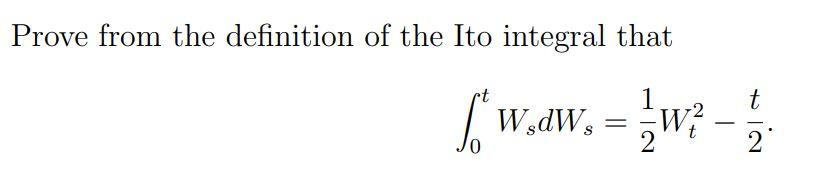 Prove from the definition of the Ito integral that

$$\int_0^t W_s dW_s = \frac{1}{2}W_t^2 - \frac{t}{2}.$$